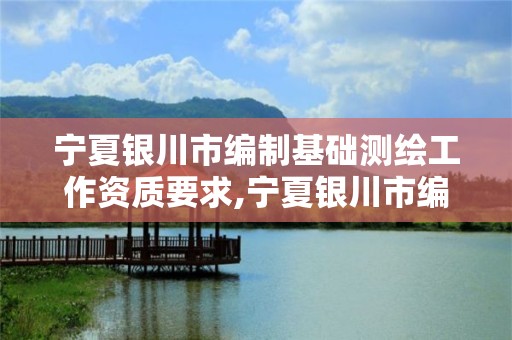 宁夏银川市编制基础测绘工作资质要求,宁夏银川市编